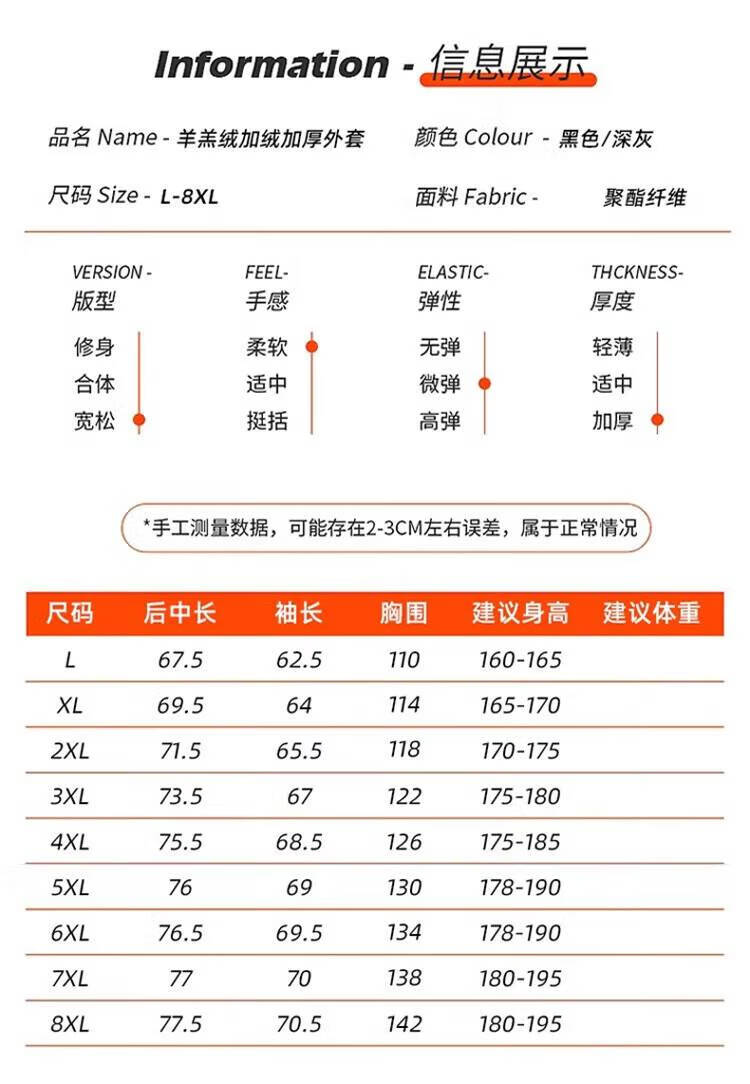 Information - 信息展示

品名 Name - 羊羔绒加绒加厚外套
颜色 Colour - 黑色/深灰

尺码 Size - L-8XL
面料 Fabric - 聚酯纤维

VERSION - 版型
修身
合体
宽松

FEEL- 手感
柔软
适中
挺括

ELASTIC- 弹性
无弹
微弹
高弹

THCKNESS- 厚度
轻薄
适中
加厚

*手工测量数据，可能存在2-3CM左右误差，属于正常情况

| 尺码 | 后中长 | 袖长 | 胸围 | 建议身高 | 建议体重 |
|---|---|---|---|---|---|
| L | 67.5 | 62.5 | 110 | 160-165 | |
| XL | 69.5 | 64 | 114 | 165-170 | |
| 2XL | 71.5 | 65.5 | 118 | 170-175 | |
| 3XL | 73.5 | 67 | 122 | 175-180 | |
| 4XL | 75.5 | 68.5 | 126 | 175-185 | |
| 5XL | 76 | 69 | 130 | 178-190 | |
| 6XL | 76.5 | 69.5 | 134 | 178-190 | |
| 7XL | 77 | 70 | 138 | 180-195 | |
| 8XL | 77.5 | 70.5 | 142 | 180-195 | |